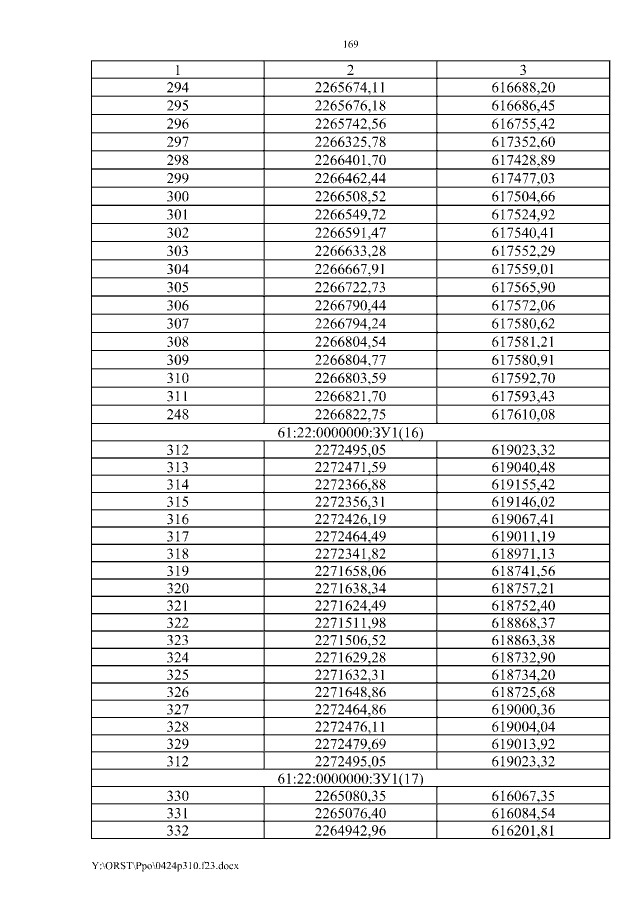 169

| 1 | 2 | 3 |
|---|---|---|
| 294 | 2265674,11 | 616688,20 |
| 295 | 2265676,18 | 616686,45 |
| 296 | 2265742,56 | 616755,42 |
| 297 | 2266325,78 | 617352,60 |
| 298 | 2266401,70 | 617428,89 |
| 299 | 2266462,44 | 617477,03 |
| 300 | 2266508,52 | 617504,66 |
| 301 | 2266549,72 | 617524,92 |
| 302 | 2266591,47 | 617540,41 |
| 303 | 2266633,28 | 617552,29 |
| 304 | 2266667,91 | 617559,01 |
| 305 | 2266722,73 | 617565,90 |
| 306 | 2266790,44 | 617572,06 |
| 307 | 2266794,24 | 617580,62 |
| 308 | 2266804,54 | 617581,21 |
| 309 | 2266804,77 | 617580,91 |
| 310 | 2266803,59 | 617592,70 |
| 311 | 2266821,70 | 617593,43 |
| 248 | 2266822,75 | 617610,08 |
| 61:22:0000000:ЗУ1(16) | | |
| 312 | 2272495,05 | 619023,32 |
| 313 | 2272471,59 | 619040,48 |
| 314 | 2272366,88 | 619155,42 |
| 315 | 2272356,31 | 619146,02 |
| 316 | 2272426,19 | 619067,41 |
| 317 | 2272464,49 | 619011,19 |
| 318 | 2272341,82 | 618971,13 |
| 319 | 2271658,06 | 618741,56 |
| 320 | 2271638,34 | 618757,21 |
| 321 | 2271624,49 | 618752,40 |
| 322 | 2271511,98 | 618868,37 |
| 323 | 2271506,52 | 618863,38 |
| 324 | 2271629,28 | 618732,90 |
| 325 | 2271632,31 | 618734,20 |
| 326 | 2271648,86 | 618725,68 |
| 327 | 2272464,86 | 619000,36 |
| 328 | 2272476,11 | 619004,04 |
| 329 | 2272479,69 | 619013,92 |
| 312 | 2272495,05 | 619023,32 |
| 61:22:0000000:ЗУ1(17) | | |
| 330 | 2265080,35 | 616067,35 |
| 331 | 2265076,40 | 616084,54 |
| 332 | 2264942,96 | 616201,81 |

Y:\ORST\Ppo\0424p310.f23.docx